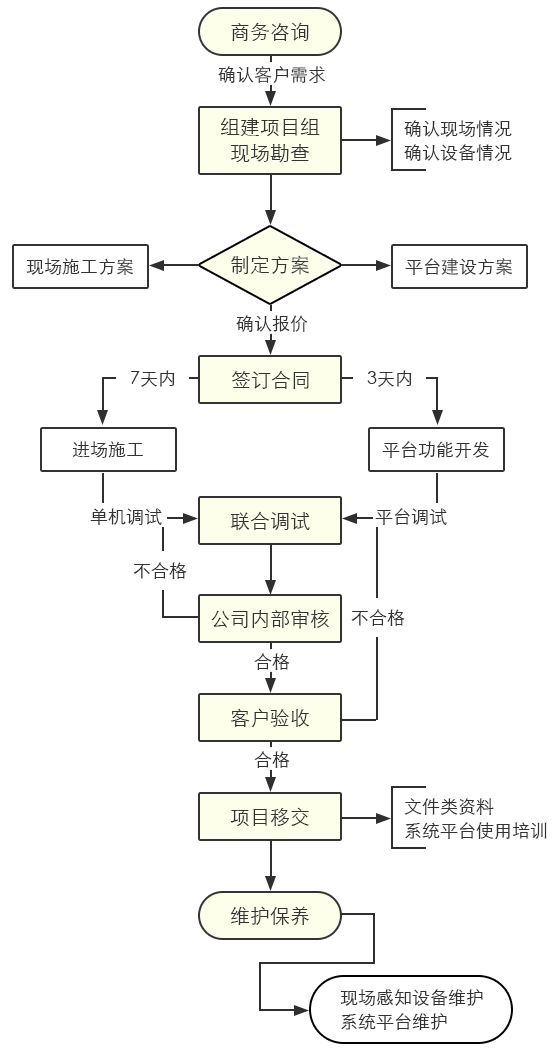 商务咨询

确认客户需求

组建项目组
现场勘查

确认现场情况
确认设备情况

现场施工方案

制定方案

平台建设方案

确认报价

7天内

签订合同

3天内

进场施工

平台功能开发

单机调试

联合调试

平台调试

不合格

公司内部审核

不合格

合格

客户验收

合格

项目移交

文件类资料
系统平台使用培训

维护保养

现场感知设备维护
系统平台维护